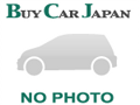 BUY CAR JAPAN

NO PHOTO